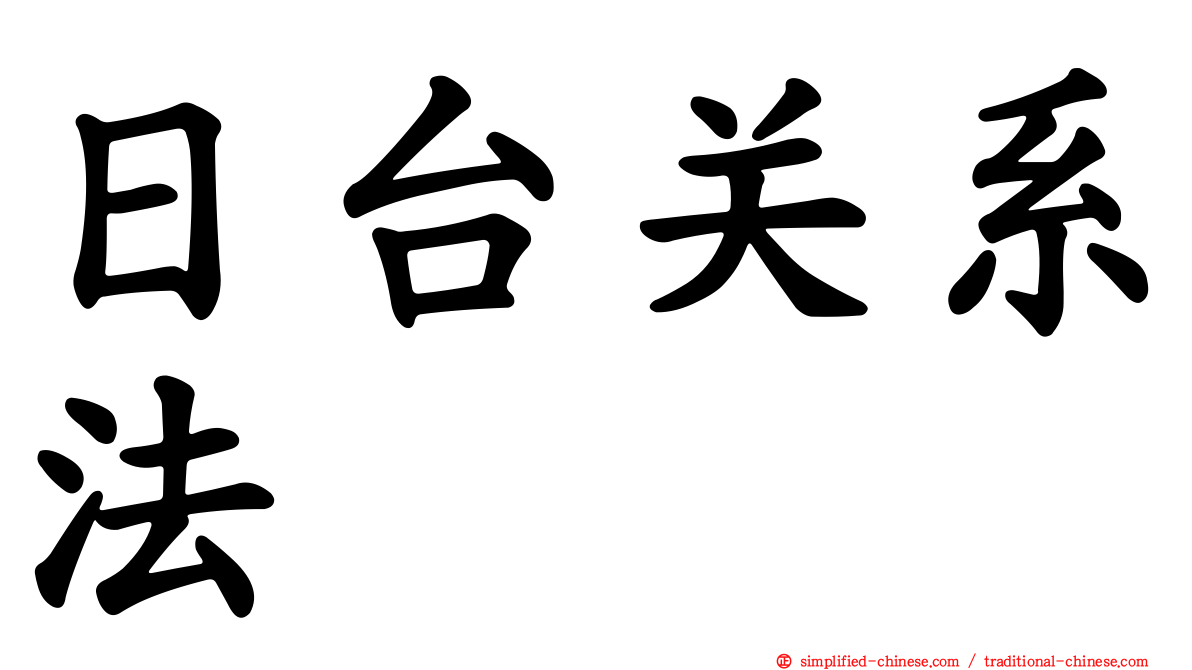 日台关系法

㊣ simplified-chinese.com / traditional-chinese.com